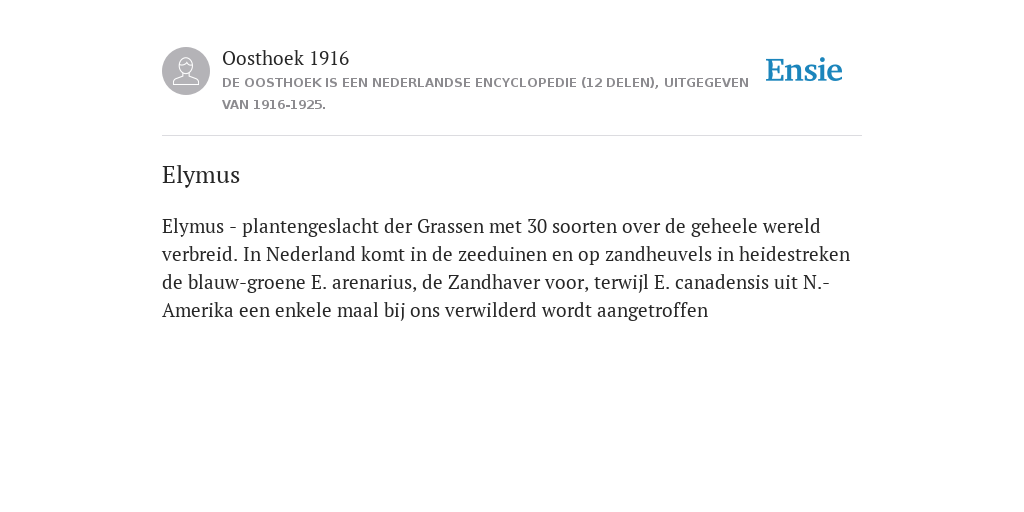 Oosthoek 1916
DE OOSTHOEK IS EEN NEDERLANDSE ENCYCLOPEDIE (12 DELEN), UITGEGEVEN VAN 1916-1925.

Ensie

Elymus

Elymus - plantengeslacht der Grassen met 30 soorten over de geheele wereld verbreid. In Nederland komt in de zeeduinen en op zandheuvels in heidestreken de blauw-groene E. arenarius, de Zandhaver voor, terwijl E. canadensis uit N.-Amerika een enkele maal bij ons verwilderd wordt aangetroffen